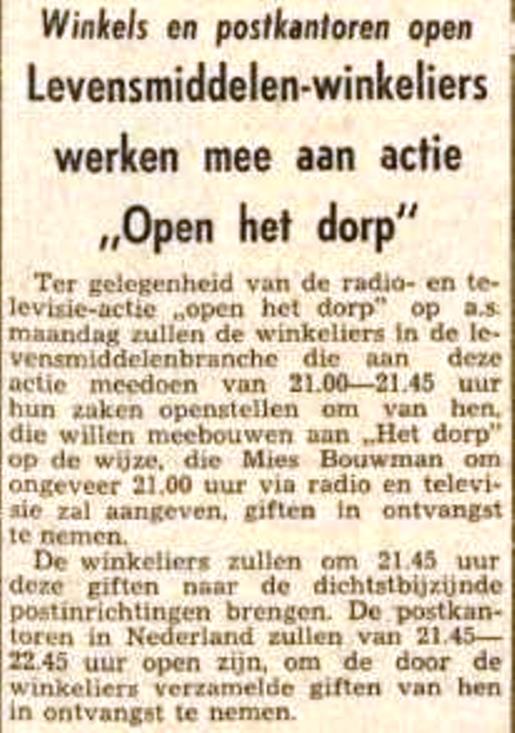 Winkels en postkantoren open

Levensmiddelen-winkeliers werken mee aan actie „Open het dorp"

Ter gelegenheid van de radio- en televisie-actie „open het dorp" op a.s. maandag zullen de winkeliers in de levensmiddelenbranche die aan deze actie meedoen van 21.00—21.45 uur hun zaken openstellen om van hen, die willen meebouwen aan „Het dorp" op de wijze, die Mies Bouwman om ongeveer 21.00 uur via radio en televisie zal aangeven, giften in ontvangst te nemen.

De winkeliers zullen om 21.45 uur deze giften naar de dichtstbijzijnde postinrichtingen brengen. De postkantoren in Nederland zullen van 21.45—22.45 uur open zijn, om de door de winkeliers verzamelde giften van hen in ontvangst te nemen.